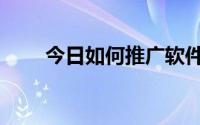 今日如何推广软件